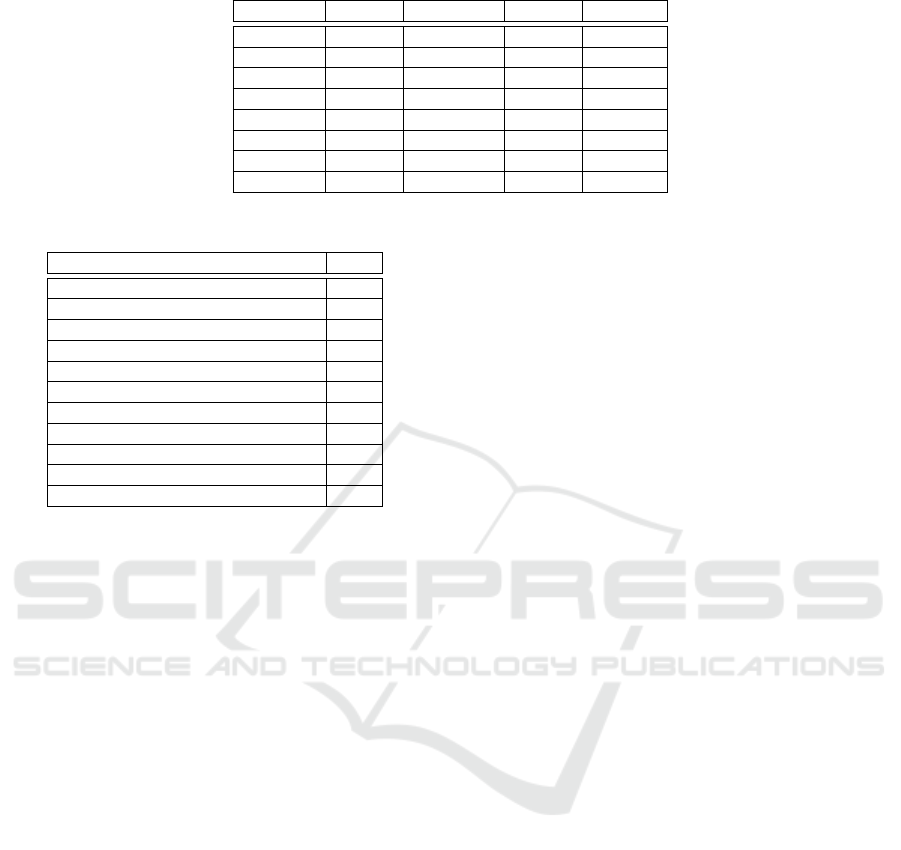 SCITEPRESS
SCIENCE AND TECHNOLOGY PUBLICATIONS